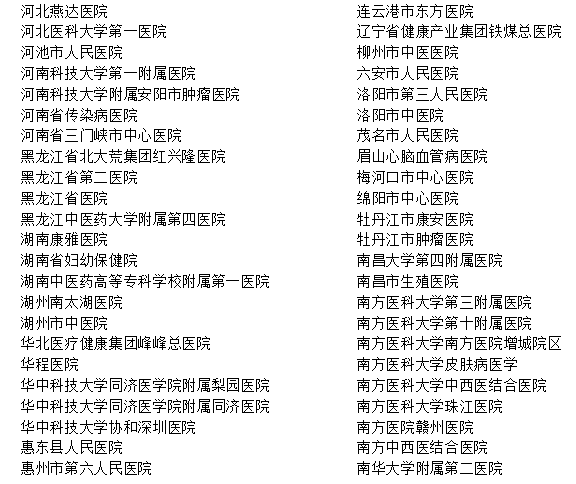 河北燕达医院
河北医科大学第一医院
河池市人民医院
河南科技大学第一附属医院
河南科技大学附属安阳市肿瘤医院
河南省传染病医院
河南省三门峡市中心医院
黑龙江省北大荒集团红兴隆医院
黑龙江省第二医院
黑龙江省医院
黑龙江中医药大学附属第四医院
湖南康雅医院
湖南省妇幼保健院
湖南中医药高等专科学校附属第一医院
湖州南太湖医院
湖州市中医院
华北医疗健康集团峰峰总医院
华程医院
华中科技大学同济医学院附属梨园医院
华中科技大学同济医学院附属同济医院
华中科技大学协和深圳医院
惠东县人民医院
惠州市第六人民医院

连云港市东方医院
辽宁省健康产业集团铁煤总医院
柳州市中医医院
六安市人民医院
洛阳市第三人民医院
洛阳市中医院
茂名市人民医院
眉山心脑血管病医院
梅河口市中心医院
绵阳市中心医院
牡丹江市康安医院
牡丹江市肿瘤医院
南昌大学第四附属医院
南昌市生殖医院
南方医科大学第三附属医院
南方医科大学第十附属医院
南方医科大学南方医院增城院区
南方医科大学皮肤病医学
南方医科大学中西医结合医院
南方医科大学珠江医院
南方医院赣州医院
南方中西医结合医院
南华大学附属第二医院